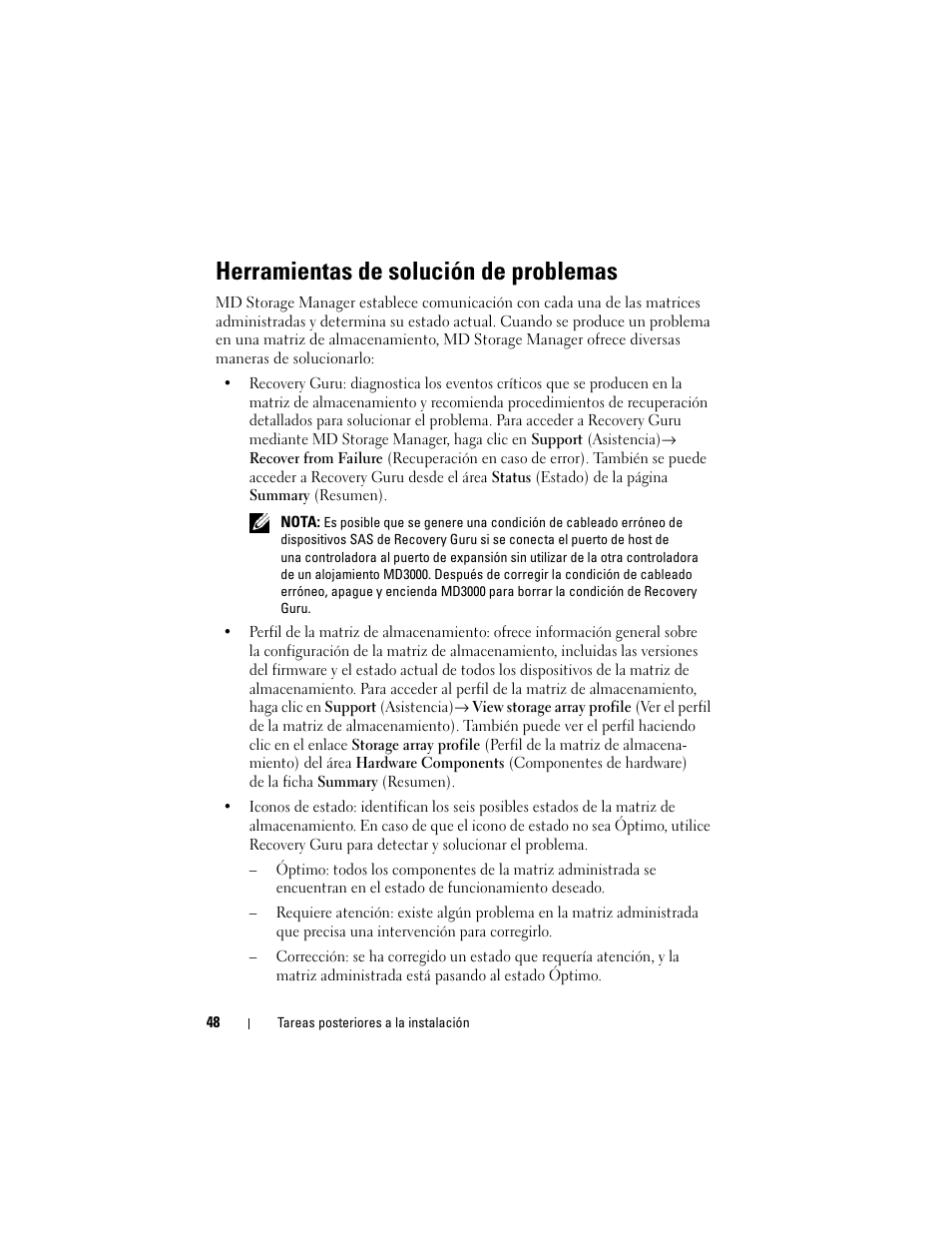 Herramientas de solución de problemas

MD Storage Manager establece comunicación con cada una de las matrices administradas y determina su estado actual. Cuando se produce un problema en una matriz de almacenamiento, MD Storage Manager ofrece diversas maneras de solucionarlo:

• Recovery Guru: diagnostica los eventos críticos que se producen en la matriz de almacenamiento y recomienda procedimientos de recuperación detallados para solucionar el problema. Para acceder a Recovery Guru mediante MD Storage Manager, haga clic en Support (Asistencia)→ Recover from Failure (Recuperación en caso de error). También se puede acceder a Recovery Guru desde el área Status (Estado) de la página Summary (Resumen).

NOTA: Es posible que se genere una condición de cableado erróneo de dispositivos SAS de Recovery Guru si se conecta el puerto de host de una controladora al puerto de expansión sin utilizar de la otra controladora de un alojamiento MD3000. Después de corregir la condición de cableado erróneo, apague y encienda MD3000 para borrar la condición de Recovery Guru.

• Perfil de la matriz de almacenamiento: ofrece información general sobre la configuración de la matriz de almacenamiento, incluidas las versiones del firmware y el estado actual de todos los dispositivos de la matriz de almacenamiento. Para acceder al perfil de la matriz de almacenamiento, haga clic en Support (Asistencia)→ View storage array profile (Ver el perfil de la matriz de almacenamiento). También puede ver el perfil haciendo clic en el enlace Storage array profile (Perfil de la matriz de almacenamiento) del área Hardware Components (Componentes de hardware) de la ficha Summary (Resumen).

• Iconos de estado: identifican los seis posibles estados de la matriz de almacenamiento. En caso de que el icono de estado no sea Óptimo, utilice Recovery Guru para detectar y solucionar el problema.

– Óptimo: todos los componentes de la matriz administrada se encuentran en el estado de funcionamiento deseado.

– Requiere atención: existe algún problema en la matriz administrada que precisa una intervención para corregirlo.

– Corrección: se ha corregido un estado que requería atención, y la matriz administrada está pasando al estado Óptimo.

48 | Tareas posteriores a la instalación